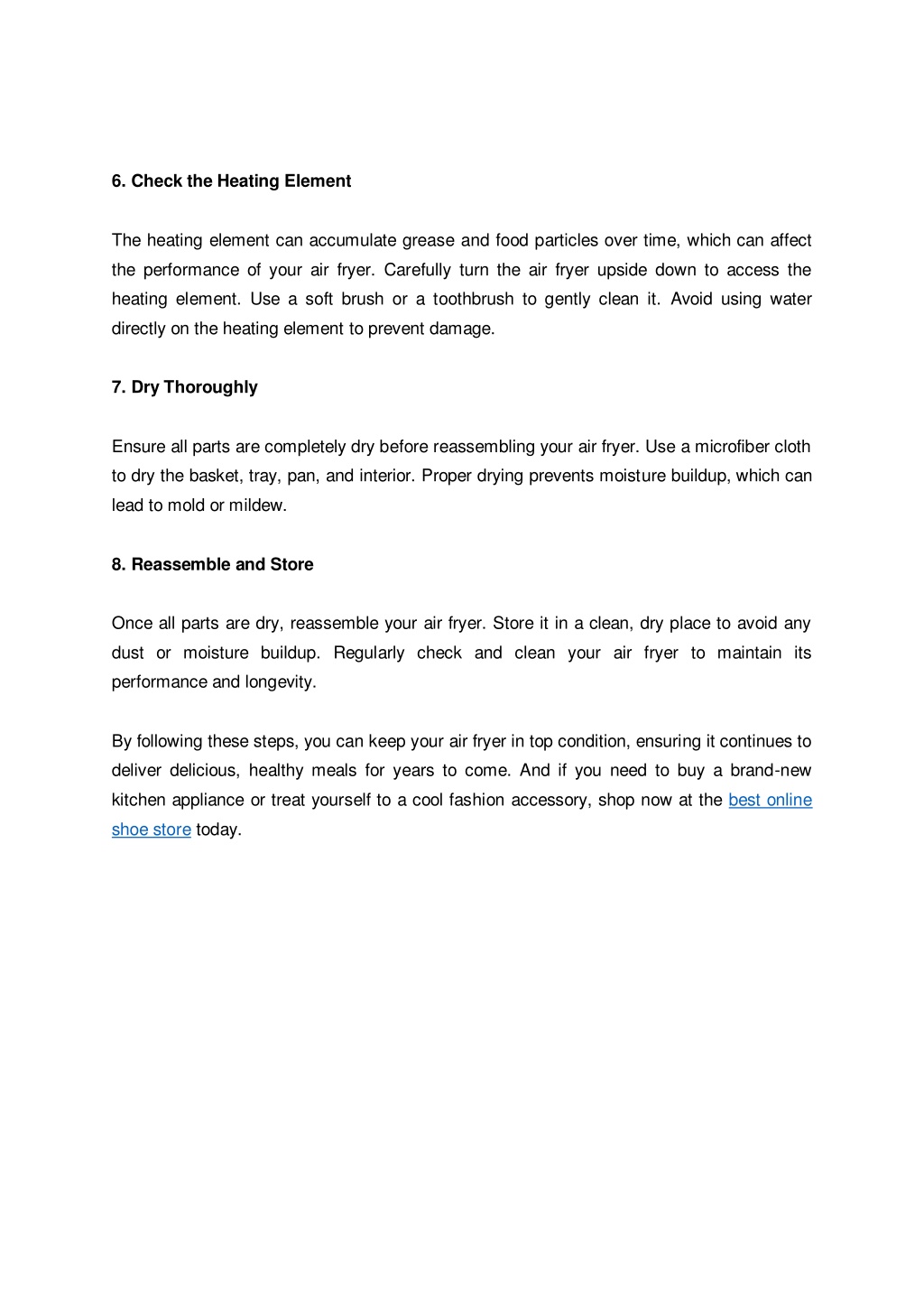 6. Check the Heating Element

The heating element can accumulate grease and food particles over time, which can affect the performance of your air fryer. Carefully turn the air fryer upside down to access the heating element. Use a soft brush or a toothbrush to gently clean it. Avoid using water directly on the heating element to prevent damage.

7. Dry Thoroughly

Ensure all parts are completely dry before reassembling your air fryer. Use a microfiber cloth to dry the basket, tray, pan, and interior. Proper drying prevents moisture buildup, which can lead to mold or mildew.

8. Reassemble and Store

Once all parts are dry, reassemble your air fryer. Store it in a clean, dry place to avoid any dust or moisture buildup. Regularly check and clean your air fryer to maintain its performance and longevity.

By following these steps, you can keep your air fryer in top condition, ensuring it continues to deliver delicious, healthy meals for years to come. And if you need to buy a brand-new kitchen appliance or treat yourself to a cool fashion accessory, shop now at the best online shoe store today.